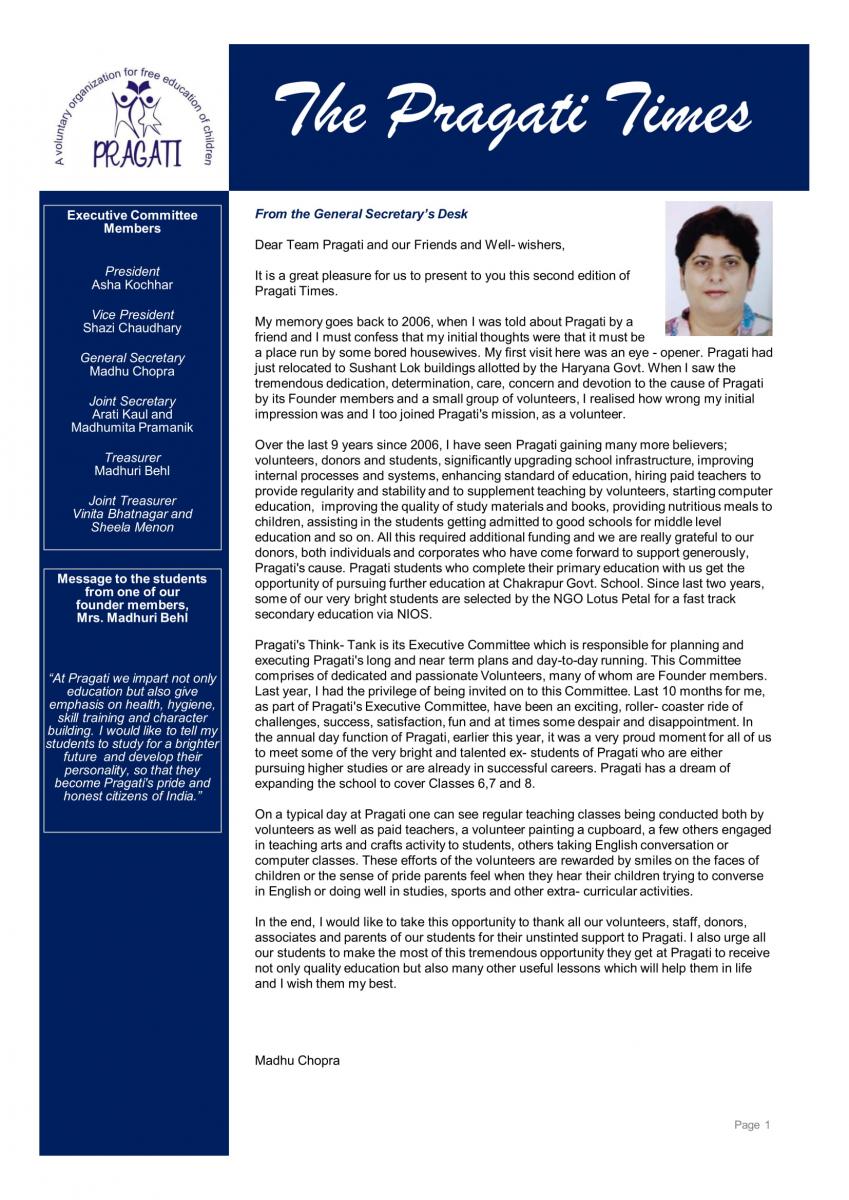 A voluntary organization for free education of children
PRAGATI

The Pragati Times

Executive Committee Members

President
Asha Kochhar

Vice President
Shazi Chaudhary

General Secretary
Madhu Chopra

Joint Secretary
Arati Kaul and Madhumita Pramanik

Treasurer
Madhuri Behl

Joint Treasurer
Vinita Bhatnagar and Sheela Menon

Message to the students from one of our founder members, Mrs. Madhuri Behl

"At Pragati we impart not only education but also give emphasis on health, hygiene, skill training and character building. I would like to tell my students to study for a brighter future and develop their personality, so that they become Pragati's pride and honest citizens of India."

From the General Secretary's Desk

Dear Team Pragati and our Friends and Well- wishers,

It is a great pleasure for us to present to you this second edition of Pragati Times.

My memory goes back to 2006, when I was told about Pragati by a friend and I must confess that my initial thoughts were that it must be a place run by some bored housewives. My first visit here was an eye - opener. Pragati had just relocated to Sushant Lok buildings allotted by the Haryana Govt. When I saw the tremendous dedication, determination, care, concern and devotion to the cause of Pragati by its Founder members and a small group of volunteers, I realised how wrong my initial impression was and I too joined Pragati's mission, as a volunteer.

Over the last 9 years since 2006, I have seen Pragati gaining many more believers; volunteers, donors and students, significantly upgrading school infrastructure, improving internal processes and systems, enhancing standard of education, hiring paid teachers to provide regularity and stability and to supplement teaching by volunteers, starting computer education, improving the quality of study materials and books, providing nutritious meals to children, assisting in the students getting admitted to good schools for middle level education and so on. All this required additional funding and we are really grateful to our donors, both individuals and corporates who have come forward to support generously, Pragati's cause. Pragati students who complete their primary education with us get the opportunity of pursuing further education at Chakrapur Govt. School. Since last two years, some of our very bright students are selected by the NGO Lotus Petal for a fast track secondary education via NIOS.

Pragati's Think- Tank is its Executive Committee which is responsible for planning and executing Pragati's long and near term plans and day-to-day running. This Committee comprises of dedicated and passionate Volunteers, many of whom are Founder members. Last year, I had the privilege of being invited on to this Committee. Last 10 months for me, as part of Pragati's Executive Committee, have been an exciting, roller- coaster ride of challenges, success, satisfaction, fun and at times some despair and disappointment. In the annual day function of Pragati, earlier this year, it was a very proud moment for all of us to meet some of the very bright and talented ex- students of Pragati who are either pursuing higher studies or are already in successful careers. Pragati has a dream of expanding the school to cover Classes 6,7 and 8.

On a typical day at Pragati one can see regular teaching classes being conducted both by volunteers as well as paid teachers, a volunteer painting a cupboard, a few others engaged in teaching arts and crafts activity to students, others taking English conversation or computer classes. These efforts of the volunteers are rewarded by smiles on the faces of children or the sense of pride parents feel when they hear their children trying to converse in English or doing well in studies, sports and other extra- curricular activities.

In the end, I would like to take this opportunity to thank all our volunteers, staff, donors, associates and parents of our students for their unstinted support to Pragati. I also urge all our students to make the most of this tremendous opportunity they get at Pragati to receive not only quality education but also many other useful lessons which will help them in life and I wish them my best.

Madhu Chopra

Page 1